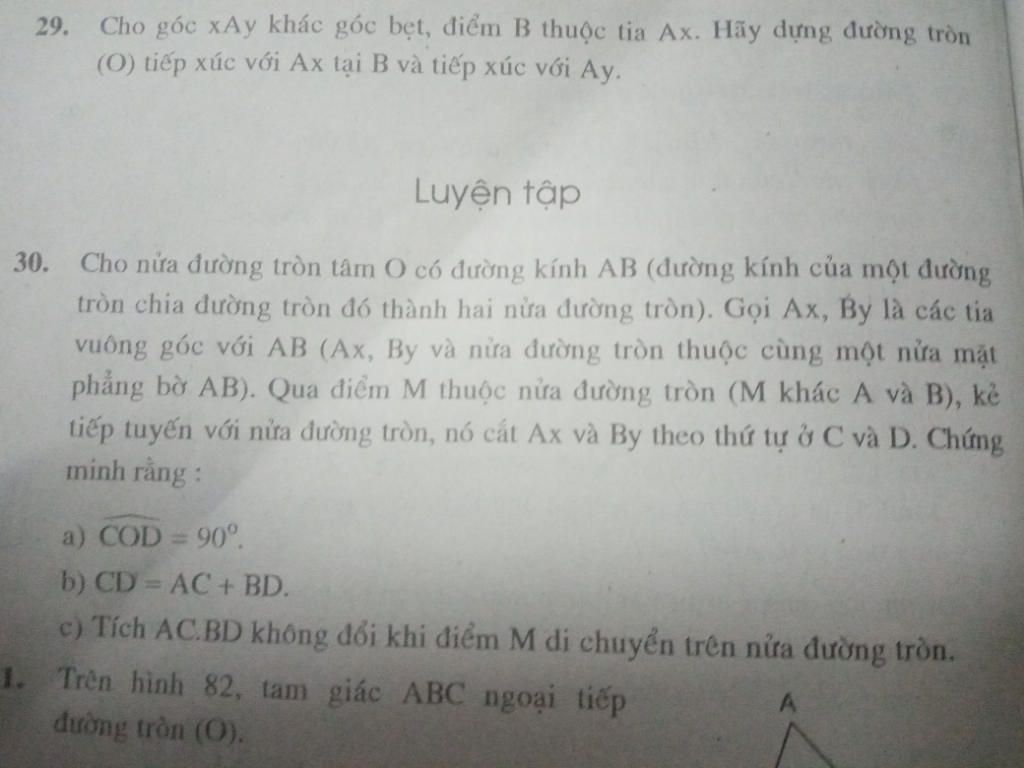 29. Cho góc xAy khác góc bẹt, điểm B thuộc tia Ax. Hãy dựng đường tròn (O) tiếp xúc với Ax tại B và tiếp xúc với Ay.

Luyện tập

30. Cho nửa đường tròn tâm O có đường kính AB (đường kính của một đường tròn chia đường tròn đó thành hai nửa đường tròn). Gọi Ax, By là các tia vuông góc với AB (Ax, By và nửa đường tròn thuộc cùng một nửa mặt phẳng bờ AB). Qua điểm M thuộc nửa đường tròn (M khác A và B), kẻ tiếp tuyến với nửa đường tròn, nó cắt Ax và By theo thứ tự ở C và D. Chứng minh rằng :

a) $\widehat{COD} = 90^o$.

b) CD = AC + BD.

c) Tích AC.BD không đổi khi điểm M di chuyển trên nửa đường tròn.

1. Trên hình 82, tam giác ABC ngoại tiếp đường tròn (O).

A